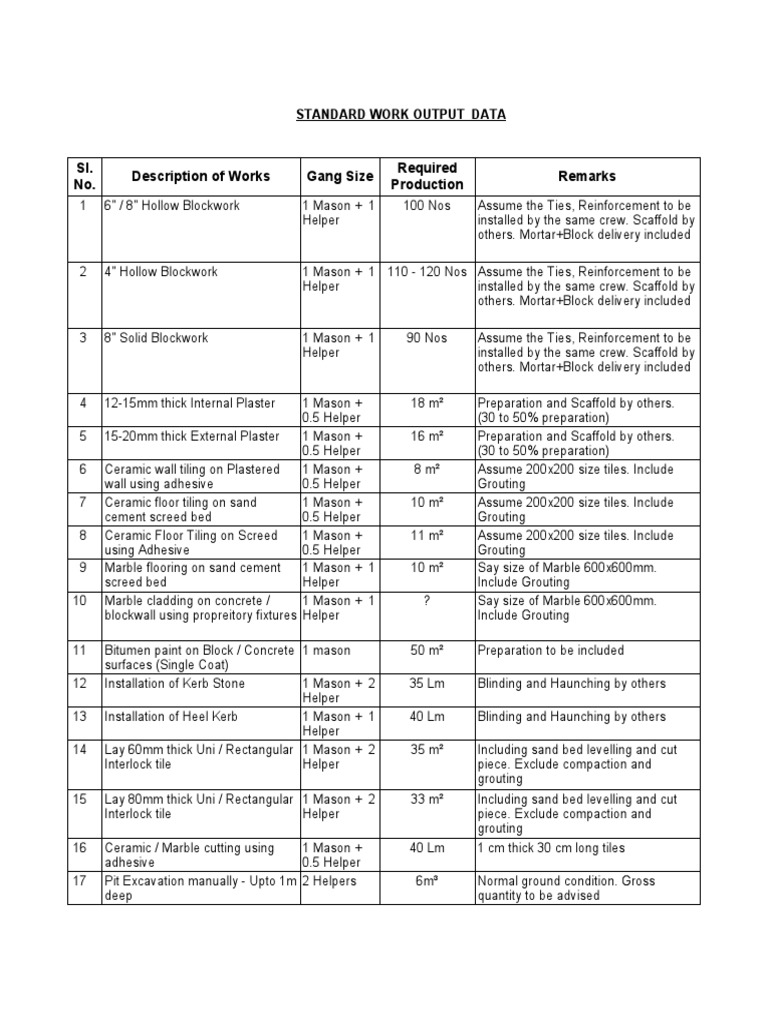 STANDARD WORK OUTPUT DATA

| Sl. No. | Description of Works | Gang Size | Required Production | Remarks |
|---|---|---|---|---|
| 1 | 6" / 8" Hollow Blockwork | 1 Mason + 1 Helper | 100 Nos | Assume the Ties, Reinforcement to be installed by the same crew. Scaffold by others. Mortar+Block delivery included |
| 2 | 4" Hollow Blockwork | 1 Mason + 1 Helper | 110 - 120 Nos | Assume the Ties, Reinforcement to be installed by the same crew. Scaffold by others. Mortar+Block delivery included |
| 3 | 8" Solid Blockwork | 1 Mason + 1 Helper | 90 Nos | Assume the Ties, Reinforcement to be installed by the same crew. Scaffold by others. Mortar+Block delivery included |
| 4 | 12-15mm thick Internal Plaster | 1 Mason + 0.5 Helper | 18 m² | Preparation and Scaffold by others. (30 to 50% preparation) |
| 5 | 15-20mm thick External Plaster | 1 Mason + 0.5 Helper | 16 m² | Preparation and Scaffold by others. (30 to 50% preparation) |
| 6 | Ceramic wall tiling on Plastered wall using adhesive | 1 Mason + 0.5 Helper | 8 m² | Assume 200x200 size tiles. Include Grouting |
| 7 | Ceramic floor tiling on sand cement screed bed | 1 Mason + 0.5 Helper | 10 m² | Assume 200x200 size tiles. Include Grouting |
| 8 | Ceramic Floor Tiling on Screed using Adhesive | 1 Mason + 0.5 Helper | 11 m² | Assume 200x200 size tiles. Include Grouting |
| 9 | Marble flooring on sand cement screed bed | 1 Mason + 1 Helper | 10 m² | Say size of Marble 600x600mm. Include Grouting |
| 10 | Marble cladding on concrete / blockwall using propreitory fixtures | 1 Mason + 1 Helper | ? | Say size of Marble 600x600mm. Include Grouting |
| 11 | Bitumen paint on Block / Concrete surfaces (Single Coat) | 1 mason | 50 m² | Preparation to be included |
| 12 | Installation of Kerb Stone | 1 Mason + 2 Helper | 35 Lm | Blinding and Haunching by others |
| 13 | Installation of Heel Kerb | 1 Mason + 1 Helper | 40 Lm | Blinding and Haunching by others |
| 14 | Lay 60mm thick Uni / Rectangular Interlock tile | 1 Mason + 2 Helper | 35 m² | Including sand bed levelling and cut piece. Exclude compaction and grouting |
| 15 | Lay 80mm thick Uni / Rectangular Interlock tile | 1 Mason + 2 Helper | 33 m² | Including sand bed levelling and cut piece. Exclude compaction and grouting |
| 16 | Ceramic / Marble cutting using adhesive | 1 Mason + 0.5 Helper | 40 Lm | 1 cm thick 30 cm long tiles |
| 17 | Pit Excavation manually - Upto 1m deep | 2 Helpers | 6m³ | Normal ground condition. Gross quantity to be advised |